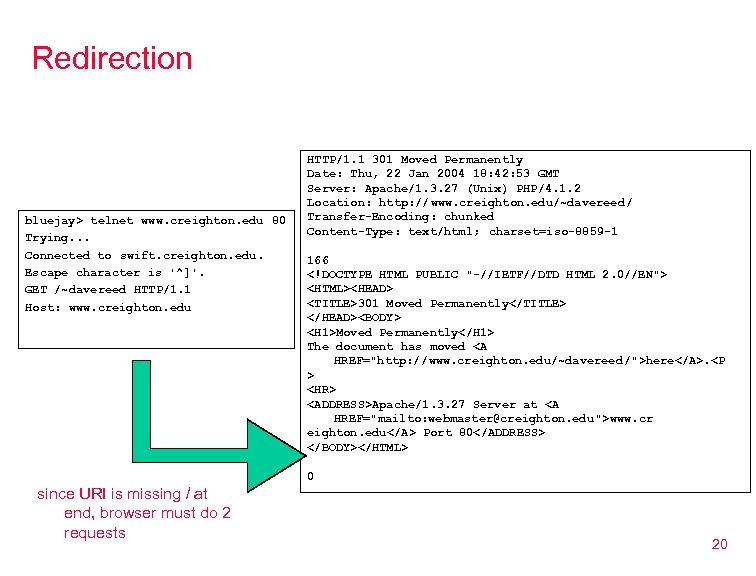 Redirection

bluejay> telnet www.creighton.edu 80
Trying...
Connected to swift.creighton.edu.
Escape character is '^]'.
GET /~davereed HTTP/1.1
Host: www.creighton.edu

HTTP/1.1 301 Moved Permanently
Date: Thu, 22 Jan 2004 18:42:53 GMT
Server: Apache/1.3.27 (Unix) PHP/4.1.2
Location: http://www.creighton.edu/~davereed/
Transfer-Encoding: chunked
Content-Type: text/html; charset=iso-8859-1

166
<!DOCTYPE HTML PUBLIC "-//IETF//DTD HTML 2.0//EN">
<HTML><HEAD>
<TITLE>301 Moved Permanently</TITLE>
</HEAD><BODY>
<H1>Moved Permanently</H1>
The document has moved <A
HREF="http://www.creighton.edu/~davereed/">here</A>.<P
>
<HR>
<ADDRESS>Apache/1.3.27 Server at <A
HREF="mailto:webmaster@creighton.edu">www.cr
eighton.edu</A> Port 80</ADDRESS>
</BODY></HTML>

0

since URI is missing / at end, browser must do 2 requests

20